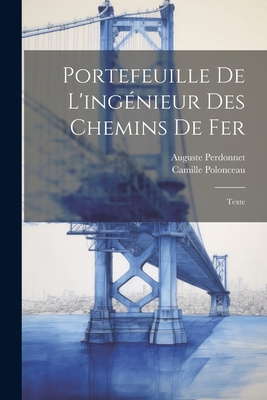 Portefeuille De L'ingénieur Des Chemins De Fer

Auguste Perdonnet
Camille Polonceau

Texte